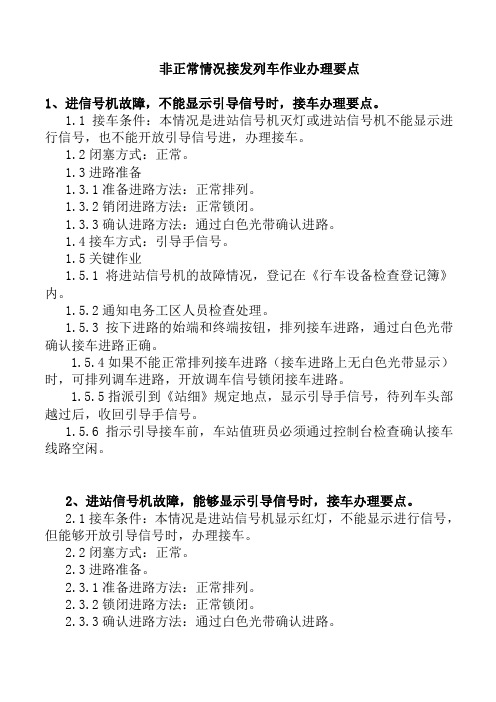 非正常情况接发列车作业办理要点

1、进信号机故障，不能显示引导信号时，接车办理要点。

1.1 接车条件：本情况是进站信号机灭灯或进站信号机不能显示进行信号，也不能开放引导信号进，办理接车。

1.2 闭塞方式：正常。

1.3 进路准备

1.3.1 准备进路方法：正常排列。

1.3.2 销闭进路方法：正常锁闭。

1.3.3 确认进路方法：通过白色光带确认进路。

1.4 接车方式：引导手信号。

1.5 关键作业

1.5.1 将进站信号机的故障情况，登记在《行车设备检查登记簿》内。

1.5.2 通知电务工区人员检查处理。

1.5.3 按下进路的始端和终端按钮，排列接车进路，通过白色光带确认接车进路正确。

1.5.4 如果不能正常排列接车进路（接车进路上无白色光带显示）时，可排列调车进路，开放调车信号锁闭接车进路。

1.5.5 指派引到《站细》规定地点，显示引导手信号，待列车头部越过后，收回引导手信号。

1.5.6 指示引导接车前，车站值班员必须通过控制台检查确认接车线路空闲。

2、进站信号机故障，能够显示引导信号时，接车办理要点。

2.1 接车条件：本情况是进站信号机显示红灯，不能显示进行信号，但能够开放引导信号时，办理接车。

2.2 闭塞方式：正常。

2.3 进路准备。

2.3.1 准备进路方法：正常排列。

2.3.2 锁闭进路方法：正常锁闭。

2.3.3 确认进路方法：通过白色光带确认进路。